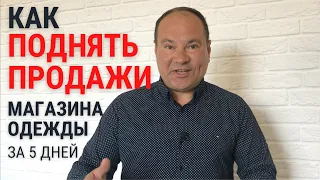 КАК
ПОДНЯТЬ
ПРОДАЖИ
МАГАЗИНА
ОДЕЖДЫ
ЗА 5 ДНЕЙ